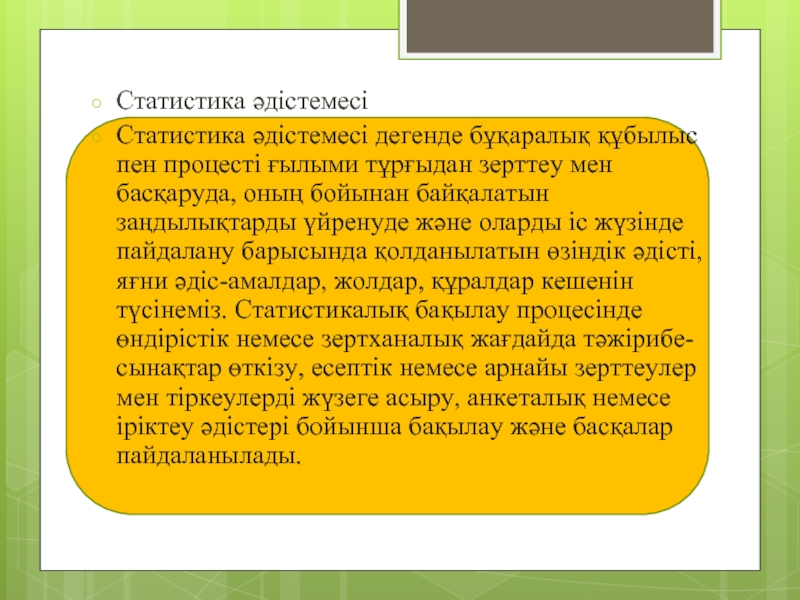 Статистика әдістемесі

Статистика әдістемесі дегенде бұқаралық құбылыс пен процесті ғылыми тұрғыдан зерттеу мен басқаруда, оның бойынан байқалатын заңдылықтарды үйренуде және оларды іс жүзінде пайдалану барысында қолданылатын өзіндік әдісті, яғни әдіс-амалдар, жолдар, құралдар кешенін түсінеміз. Статистикалық бақылау процесінде өндірістік немесе зертханалық жағдайда тәжірибе-сынақтар өткізу, есептік немесе арнайы зерттеулер мен тіркеулерді жүзеге асыру, анкеталық немесе іріктеу әдістері бойынша бақылау және басқалар пайдаланылады.